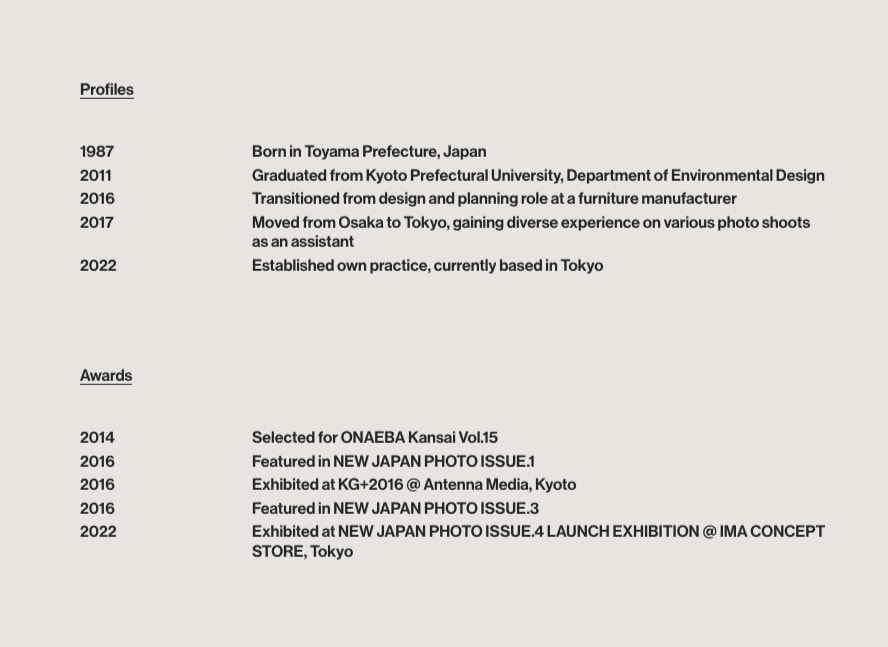 Profiles

| | |
|---|---|
| 1987 | Born in Toyama Prefecture, Japan |
| 2011 | Graduated from Kyoto Prefectural University, Department of Environmental Design |
| 2016 | Transitioned from design and planning role at a furniture manufacturer |
| 2017 | Moved from Osaka to Tokyo, gaining diverse experience on various photo shoots as an assistant |
| 2022 | Established own practice, currently based in Tokyo |

Awards

| | |
|---|---|
| 2014 | Selected for ONAEBA Kansai Vol.15 |
| 2016 | Featured in NEW JAPAN PHOTO ISSUE.1 |
| 2016 | Exhibited at KG+2016 @ Antenna Media, Kyoto |
| 2016 | Featured in NEW JAPAN PHOTO ISSUE.3 |
| 2022 | Exhibited at NEW JAPAN PHOTO ISSUE.4 LAUNCH EXHIBITION @ IMA CONCEPT STORE, Tokyo |